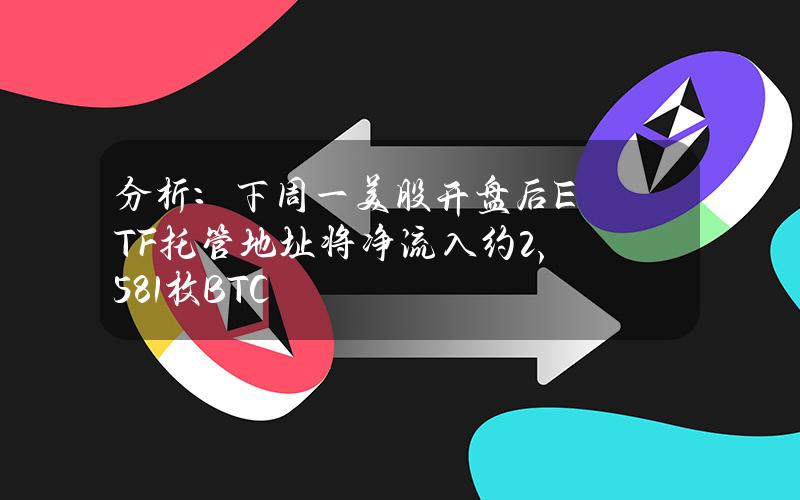 分析：下周一美股开盘后ETF托管地址将净流入约2,581枚BTC